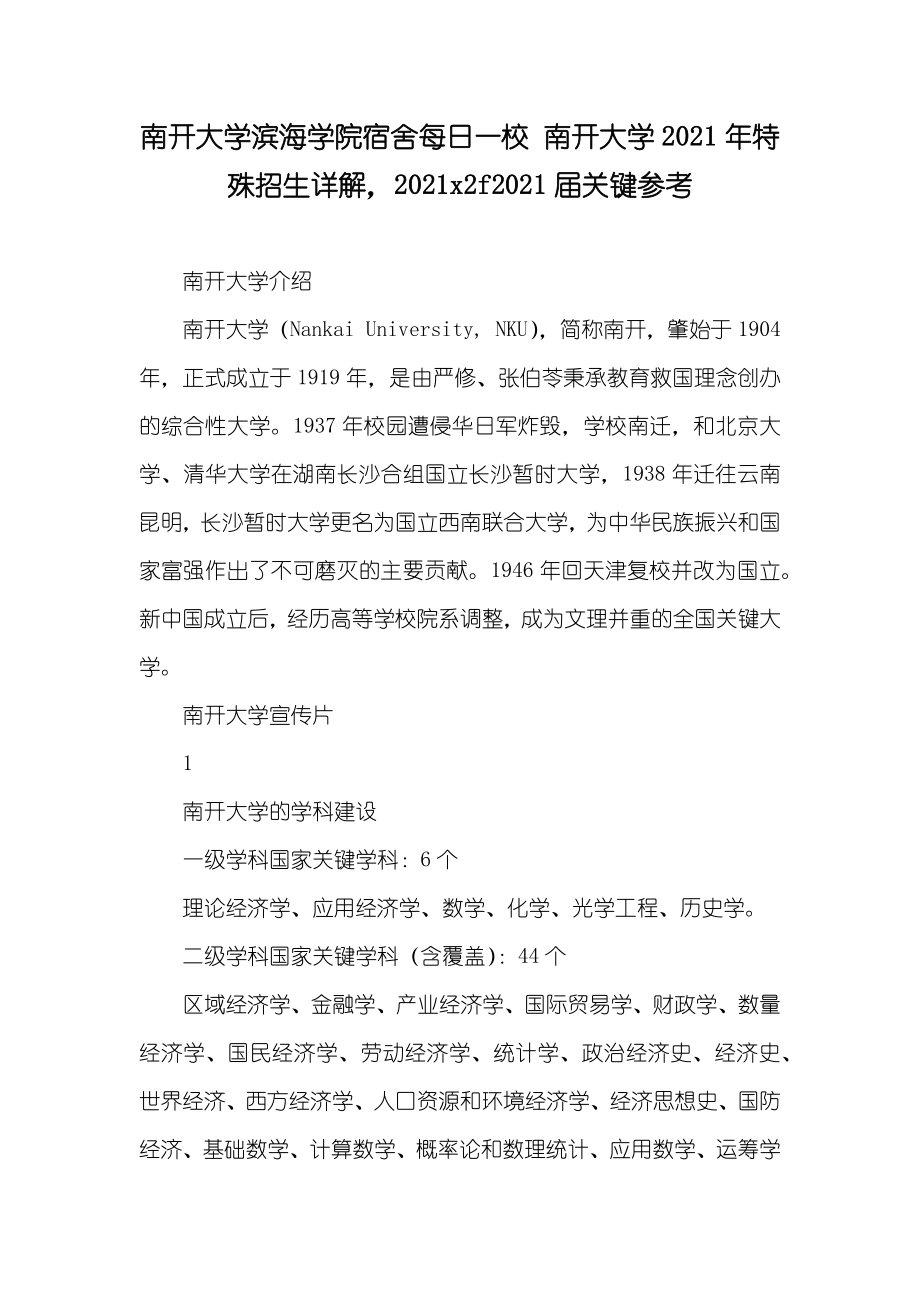 南开大学滨海学院宿舍每日一校 南开大学2021年特殊招生详解，2021x2f2021届关键参考

南开大学介绍

南开大学（Nankai University, NKU），简称南开，肇始于1904年，正式成立于1919年，是由严修、张伯苓秉承教育救国理念创办的综合性大学。1937年校园遭侵华日军炸毁，学校南迁，和北京大学、清华大学在湖南长沙合组国立长沙暂时大学，1938年迁往云南昆明，长沙暂时大学更名为国立西南联合大学，为中华民族振兴和国家富强作出了不可磨灭的主要贡献。1946年回天津复校并改为国立。新中国成立后，经历高等学校院系调整，成为文理并重的全国关键大学。

南开大学宣传片

1

南开大学的学科建设

一级学科国家关键学科：6个

理论经济学、应用经济学、数学、化学、光学工程、历史学。

二级学科国家关键学科（含覆盖）：44个

区域经济学、金融学、产业经济学、国际贸易学、财政学、数量经济学、国民经济学、劳动经济学、统计学、政治经济史、经济史、世界经济、西方经济学、人口资源和环境经济学、经济思想史、国防经济、基础数学、计算数学、概率论和数理统计、应用数学、运筹学